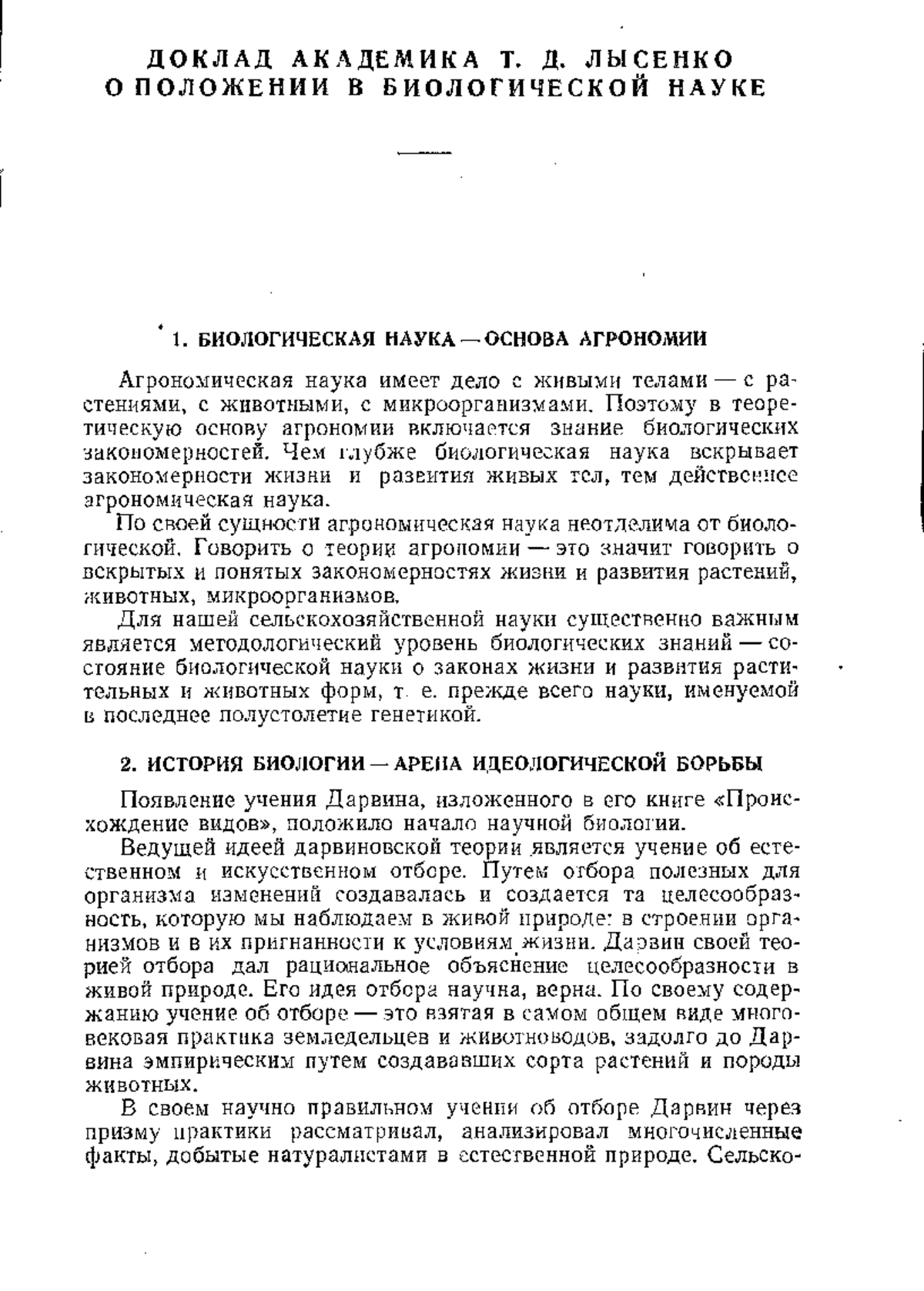 ДОКЛАД АКАДЕМИКА Т. Д. ЛЫСЕНКО О ПОЛОЖЕНИИ В БИОЛОГИЧЕСКОЙ НАУКЕ

1. БИОЛОГИЧЕСКАЯ НАУКА — ОСНОВА АГРОНОМИИ

Агрономическая наука имеет дело с живыми телами — с растениями, с животными, с микроорганизмами. Поэтому в теоретическую основу агрономии включается знание биологических закономерностей. Чем глубже биологическая наука вскрывает закономерности жизни и развития живых тел, тем действеннее агрономическая наука.

По своей сущности агрономическая наука неотделима от биологической. Говорить о теории агрономии — это значит говорить о вскрытых и понятых закономерностях жизни и развития растений, животных, микроорганизмов.

Для нашей сельскохозяйственной науки существенно важным является методологический уровень биологических знаний — состояние биологической науки о законах жизни и развития растительных и животных форм, т. е. прежде всего науки, именуемой в последнее полустолетие генетикой.

2. ИСТОРИЯ БИОЛОГИИ — АРЕНА ИДЕОЛОГИЧЕСКОЙ БОРЬБЫ

Появление учения Дарвина, изложенного в его книге «Происхождение видов», положило начало научной биологии.

Ведущей идеей дарвиновской теории является учение об естественном и искусственном отборе. Путем отбора полезных для организма изменений создавалась и создается та целесообразность, которую мы наблюдаем в живой природе: в строении организмов и в их пригнанности к условиям жизни. Дарвин своей теорией отбора дал рациональное объяснение целесообразности в живой природе. Его идея отбора научна, верна. По своему содержанию учение об отборе — это взятая в самом общем виде многовековая практика земледельцев и животноводов, задолго до Дарвина эмпирическим путем создававших сорта растений и породы животных.

В своем научно правильном учении об отборе Дарвин через призму практики рассматривал, анализировал многочисленные факты, добытые натуралистами в естественной природе. Сельско-